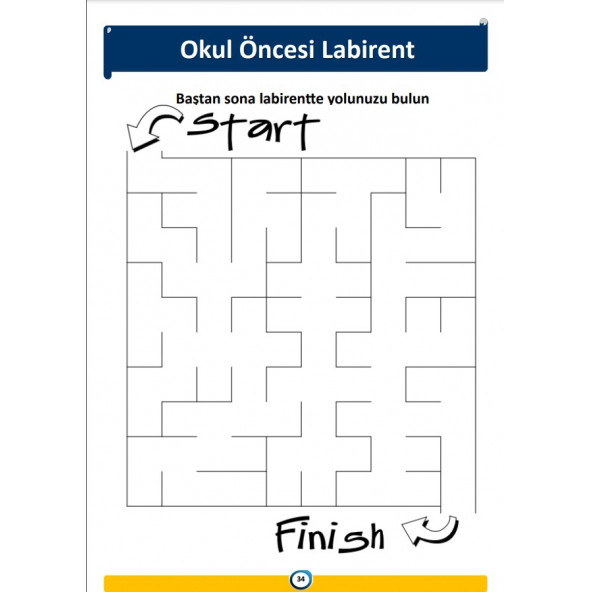 Okul Öncesi Labirent

Baştan sona labirentte yolunuzu bulun

Start

Finish

34